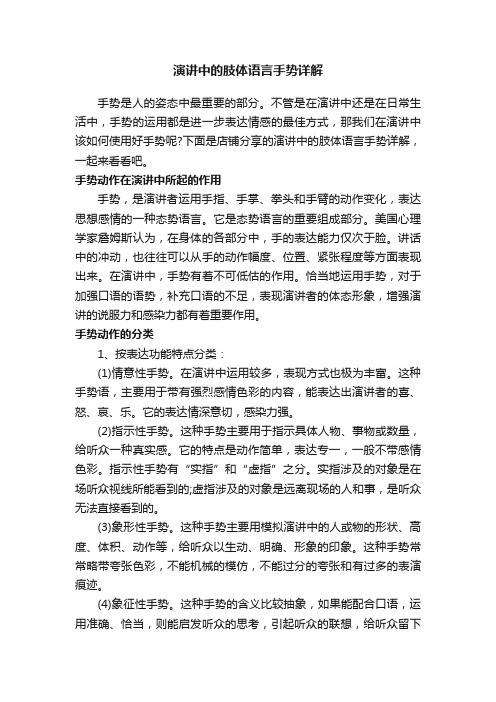 演讲中的肢体语言手势详解

手势是人的姿态中最重要的部分。不管是在演讲中还是在日常生活中，手势的运用都是进一步表达情感的最佳方式，那我们在演讲中该如何使用好手势呢?下面是店铺分享的演讲中的肢体语言手势详解，一起来看看吧。

手势动作在演讲中所起的作用

手势，是演讲者运用手指、手掌、拳头和手臂的动作变化，表达思想感情的一种态势语言。它是态势语言的重要组成部分。美国心理学家詹姆斯认为，在身体的各部分中，手的表达能力仅次于脸。讲话中的冲动，也往往可以从手的动作幅度、位置、紧张程度等方面表现出来。在演讲中，手势有着不可低估的作用。恰当地运用手势，对于加强口语的语势，补充口语的不足，表现演讲者的体态形象，增强演讲的说服力和感染力都有着重要作用。

手势动作的分类

1、按表达功能特点分类：

(1)情意性手势。在演讲中运用较多，表现方式也极为丰富。这种手势语，主要用于带有强烈感情色彩的内容，能表达出演讲者的喜、怒、哀、乐。它的表达情深意切，感染力强。

(2)指示性手势。这种手势主要用于指示具体人物、事物或数量，给听众一种真实感。它的特点是动作简单，表达专一，一般不带感情色彩。指示性手势有“实指”和“虚指”之分。实指涉及的对象是在场听众视线所能看到的;虚指涉及的对象是远离现场的人和事，是听众无法直接看到的。

(3)象形性手势。这种手势主要用模拟演讲中的人或物的形状、高度、体积、动作等，给听众以生动、明确、形象的印象。这种手势常常略带夸张色彩，不能机械的模仿，不能过分的夸张和有过多的表演痕迹。

(4)象征性手势。这种手势的含义比较抽象，如果能配合口语，运用准确、恰当，则能启发听众的思考，引起听众的联想，给听众留下